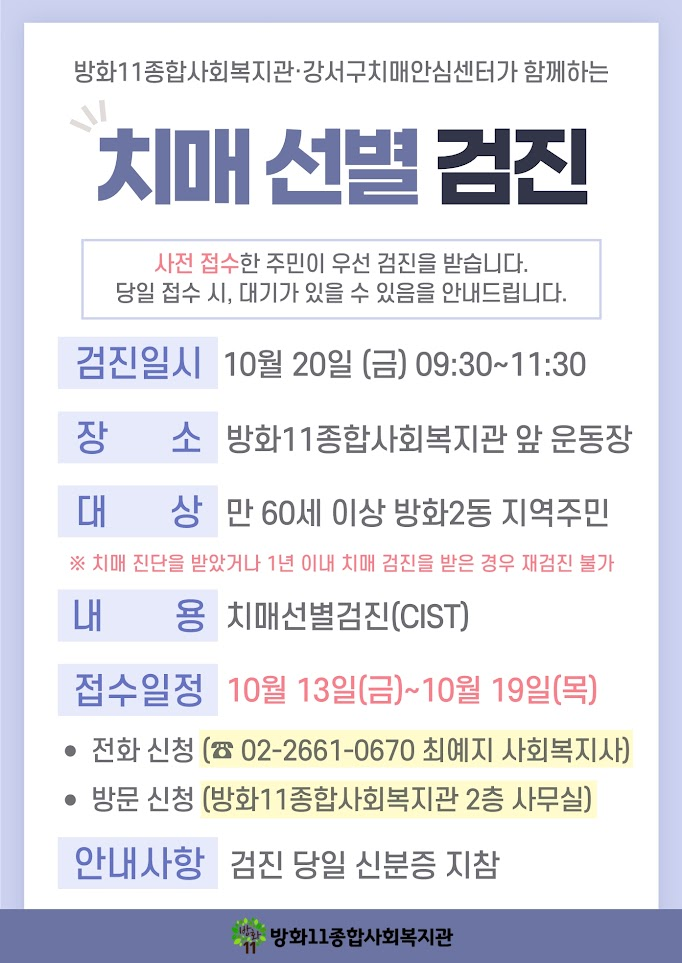 방화11종합사회복지관·강서구치매안심센터가 함께하는

치매 선별 검진

사전 접수한 주민이 우선 검진을 받습니다.
당일 접수 시, 대기가 있을 수 있음을 안내드립니다.

검진일시 10월 20일 (금) 09:30~11:30

장 소 방화11종합사회복지관 앞 운동장

대 상 만 60세 이상 방화2동 지역주민

※ 치매 진단을 받았거나 1년 이내 치매 검진을 받은 경우 재검진 불가

내 용 치매선별검진(CIST)

접수일정 10월 13일(금)~10월 19일(목)

• 전화 신청 (☎ 02-2661-0670 최예지 사회복지사)
• 방문 신청 (방화11종합사회복지관 2층 사무실)

안내사항 검진 당일 신분증 지참

방화11종합사회복지관